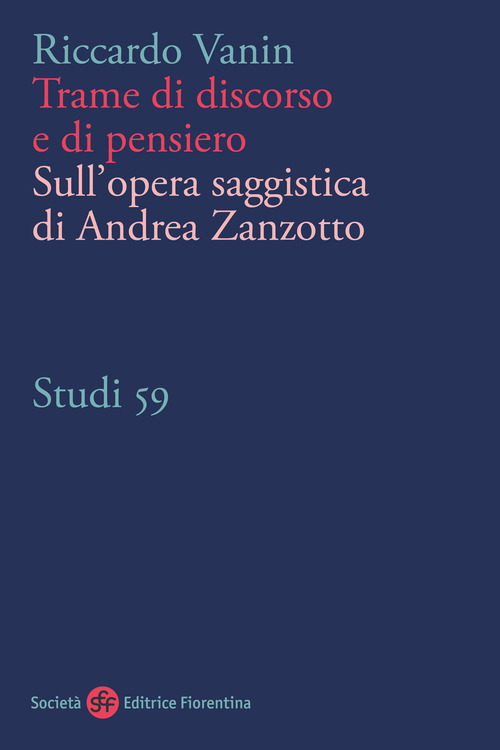 Riccardo Vanin
Trame di discorso e di pensiero
Sull'opera saggistica di Andrea Zanzotto

Studi 59

Società sef Editrice Fiorentina